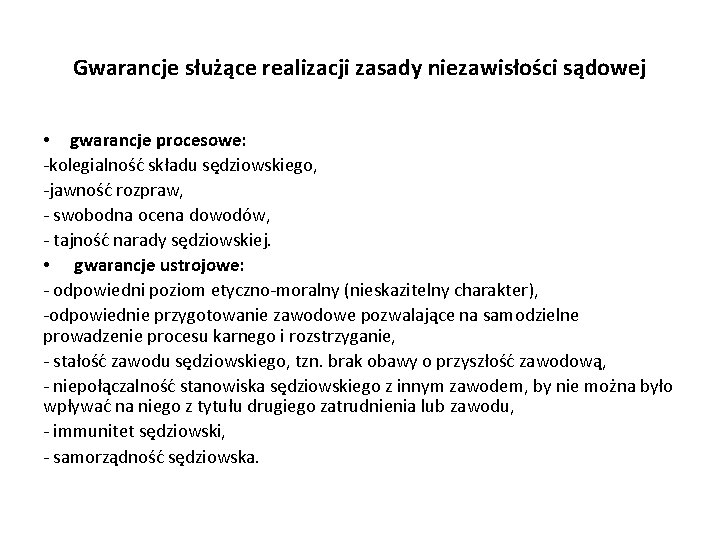 Gwarancje służące realizacji zasady niezawisłości sądowej

• gwarancje procesowe:
-kolegialność składu sędziowskiego,
-jawność rozpraw,
- swobodna ocena dowodów,
- tajność narady sędziowskiej.
• gwarancje ustrojowe:
- odpowiedni poziom etyczno-moralny (nieskazitelny charakter),
-odpowiednie przygotowanie zawodowe pozwalające na samodzielne prowadzenie procesu karnego i rozstrzyganie,
- stałość zawodu sędziowskiego, tzn. brak obawy o przyszłość zawodową,
- niepołączalność stanowiska sędziowskiego z innym zawodem, by nie można było wpływać na niego z tytułu drugiego zatrudnienia lub zawodu,
- immunitet sędziowski,
- samorządność sędziowska.